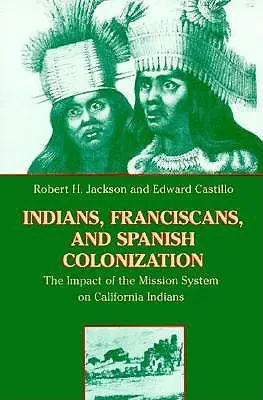 Robert H. Jackson and Edward Castillo

INDIANS, FRANCISCANS, AND SPANISH COLONIZATION

The Impact of the Mission System on California Indians